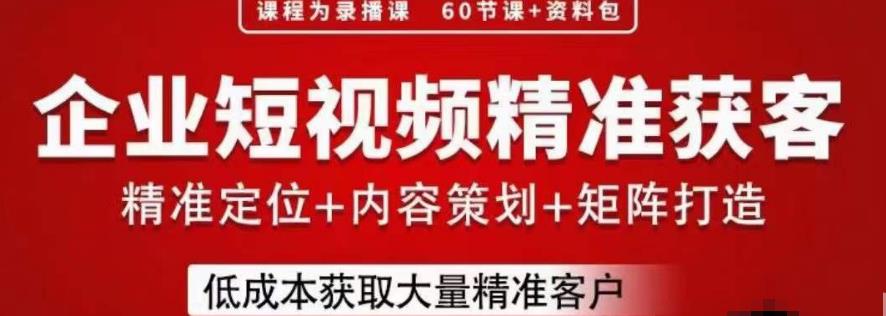 课程为录播课　60节课+资料包

企业短视频精准获客

精准定位+内容策划+矩阵打造

低成本获取大量精准客户